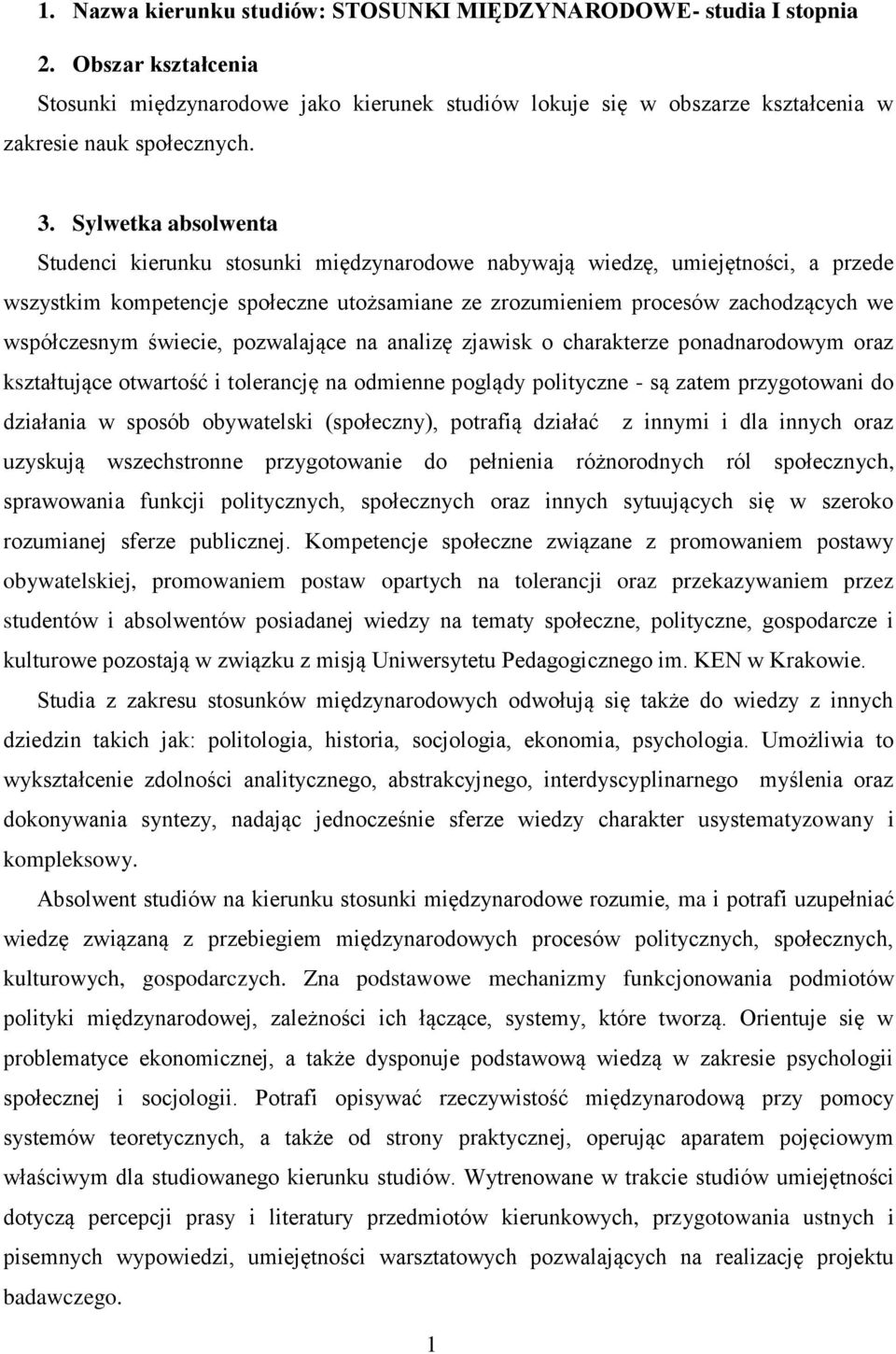 1. Nazwa kierunku studiów: STOSUNKI MIĘDZYNARODOWE- studia I stopnia

2. Obszar kształcenia

Stosunki międzynarodowe jako kierunek studiów lokuje się w obszarze kształcenia w zakresie nauk społecznych.

3. Sylwetka absolwenta

Studenci kierunku stosunki międzynarodowe nabywają wiedzę, umiejętności, a przede wszystkim kompetencje społeczne utożsamiane ze zrozumieniem procesów zachodzących we współczesnym świecie, pozwalające na analizę zjawisk o charakterze ponadnarodowym oraz kształtujące otwartość i tolerancję na odmienne poglądy polityczne - są zatem przygotowani do działania w sposób obywatelski (społeczny), potrafią działać z innymi i dla innych oraz uzyskują wszechstronne przygotowanie do pełnienia różnorodnych ról społecznych, sprawowania funkcji politycznych, społecznych oraz innych sytuujących się w szeroko rozumianej sferze publicznej. Kompetencje społeczne związane z promowaniem postawy obywatelskiej, promowaniem postaw opartych na tolerancji oraz przekazywaniem przez studentów i absolwentów posiadanej wiedzy na tematy społeczne, polityczne, gospodarcze i kulturowe pozostają w związku z misją Uniwersytetu Pedagogicznego im. KEN w Krakowie.

Studia z zakresu stosunków międzynarodowych odwołują się także do wiedzy z innych dziedzin takich jak: politologia, historia, socjologia, ekonomia, psychologia. Umożliwia to wykształcenie zdolności analitycznego, abstrakcyjnego, interdyscyplinarnego myślenia oraz dokonywania syntezy, nadając jednocześnie sferze wiedzy charakter usystematyzowany i kompleksowy.

Absolwent studiów na kierunku stosunki międzynarodowe rozumie, ma i potrafi uzupełniać wiedzę związaną z przebiegiem międzynarodowych procesów politycznych, społecznych, kulturowych, gospodarczych. Zna podstawowe mechanizmy funkcjonowania podmiotów polityki międzynarodowej, zależności ich łączące, systemy, które tworzą. Orientuje się w problematyce ekonomicznej, a także dysponuje podstawową wiedzą w zakresie psychologii społecznej i socjologii. Potrafi opisywać rzeczywistość międzynarodową przy pomocy systemów teoretycznych, a także od strony praktycznej, operując aparatem pojęciowym właściwym dla studiowanego kierunku studiów. Wytrenowane w trakcie studiów umiejętności dotyczą percepcji prasy i literatury przedmiotów kierunkowych, przygotowania ustnych i pisemnych wypowiedzi, umiejętności warsztatowych pozwalających na realizację projektu badawczego.

1